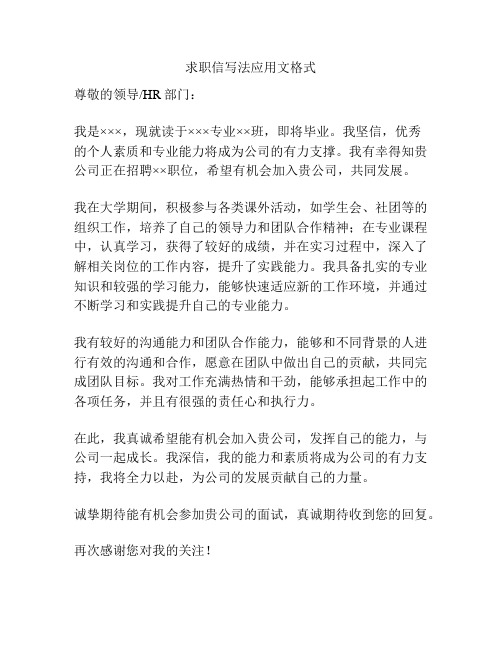 求职信写法应用文格式

尊敬的领导/HR 部门：

我是×××，现就读于×××专业××班，即将毕业。我坚信，优秀的个人素质和专业能力将成为公司的有力支撑。我有幸得知贵公司正在招聘××职位，希望有机会加入贵公司，共同发展。

我在大学期间，积极参与各类课外活动，如学生会、社团等的组织工作，培养了自己的领导力和团队合作精神；在专业课程中，认真学习，获得了较好的成绩，并在实习过程中，深入了解相关岗位的工作内容，提升了实践能力。我具备扎实的专业知识和较强的学习能力，能够快速适应新的工作环境，并通过不断学习和实践提升自己的专业能力。

我有较好的沟通能力和团队合作能力，能够和不同背景的人进行有效的沟通和合作，愿意在团队中做出自己的贡献，共同完成团队目标。我对工作充满热情和干劲，能够承担起工作中的各项任务，并且有很强的责任心和执行力。

在此，我真诚希望能有机会加入贵公司，发挥自己的能力，与公司一起成长。我深信，我的能力和素质将成为公司的有力支持，我将全力以赴，为公司的发展贡献自己的力量。

诚挚期待能有机会参加贵公司的面试，真诚期待收到您的回复。

再次感谢您对我的关注！